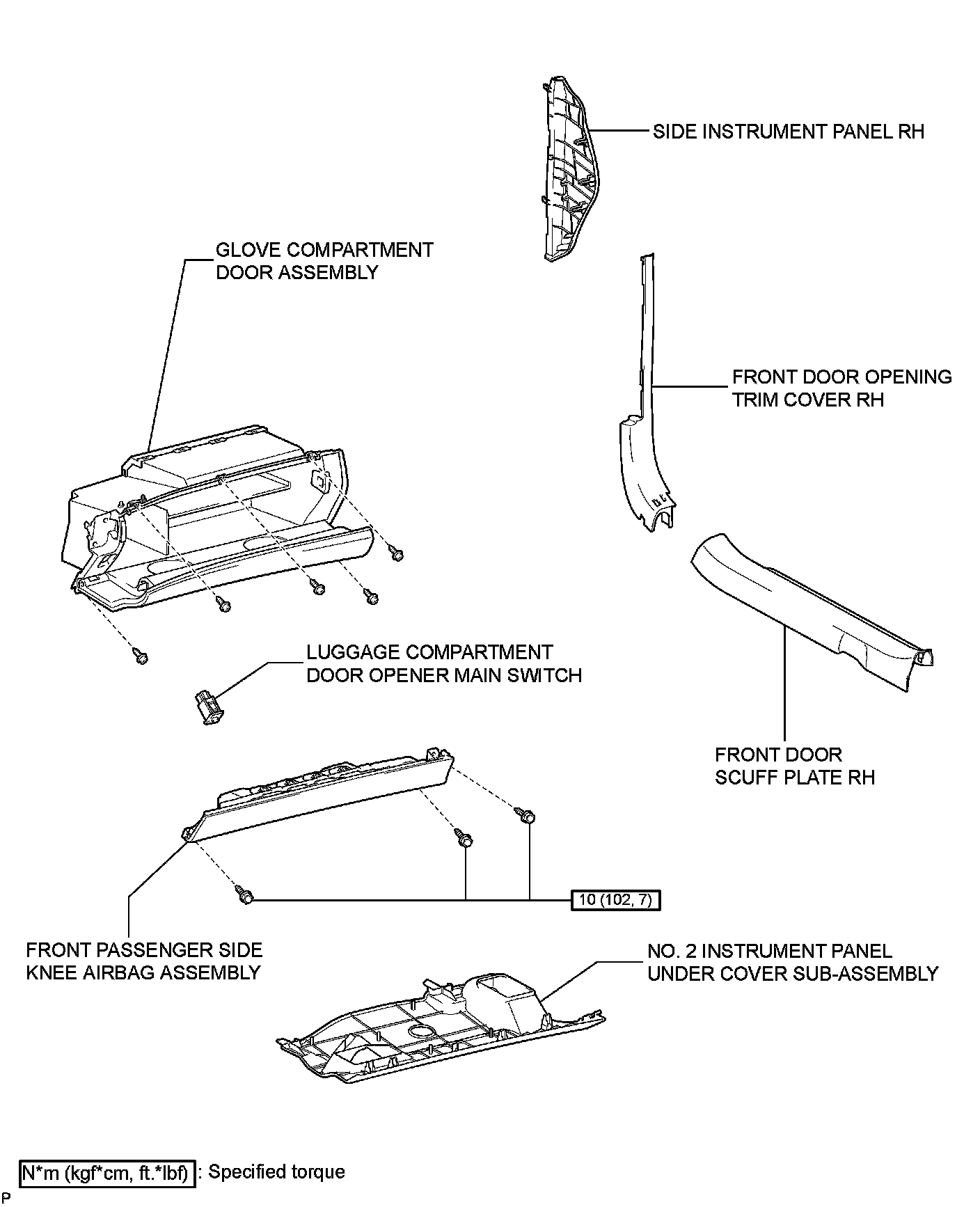 SIDE INSTRUMENT PANEL RH

GLOVE COMPARTMENT DOOR ASSEMBLY

FRONT DOOR OPENING TRIM COVER RH

LUGGAGE COMPARTMENT DOOR OPENER MAIN SWITCH

FRONT DOOR SCUFF PLATE RH

10 (102, 7)

FRONT PASSENGER SIDE KNEE AIRBAG ASSEMBLY

NO. 2 INSTRUMENT PANEL UNDER COVER SUB-ASSEMBLY

N*m (kgf*cm, ft.*lbf) : Specified torque

P